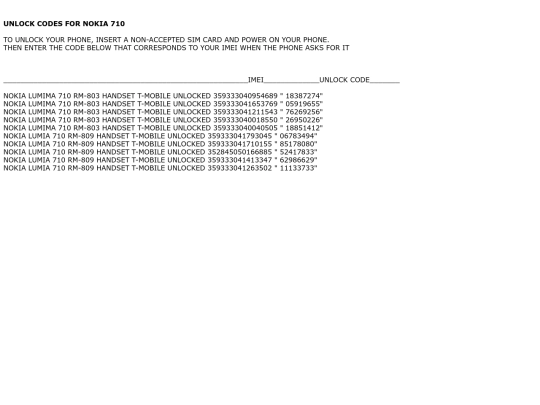 UNLOCK CODES FOR NOKIA 710

TO UNLOCK YOUR PHONE, INSERT A NON-ACCEPTED SIM CARD AND POWER ON YOUR PHONE.
THEN ENTER THE CODE BELOW THAT CORRESPONDS TO YOUR IMEI WHEN THE PHONE ASKS FOR IT

____IMEI____UNLOCK CODE____

NOKIA LUMIMA 710 RM-803 HANDSET T-MOBILE UNLOCKED 359333040954689 " 18387274"
NOKIA LUMIMA 710 RM-803 HANDSET T-MOBILE UNLOCKED 359333041653769 " 05919655"
NOKIA LUMIMA 710 RM-803 HANDSET T-MOBILE UNLOCKED 359333041211543 " 76269256"
NOKIA LUMIMA 710 RM-803 HANDSET T-MOBILE UNLOCKED 359333040018550 " 26950226"
NOKIA LUMIMA 710 RM-803 HANDSET T-MOBILE UNLOCKED 359333040040505 " 18851412"
NOKIA LUMIA 710 RM-809 HANDSET T-MOBILE UNLOCKED 359333041793045 " 06783494"
NOKIA LUMIA 710 RM-809 HANDSET T-MOBILE UNLOCKED 359333041710155 " 85178080"
NOKIA LUMIA 710 RM-809 HANDSET T-MOBILE UNLOCKED 352845050166885 " 52417833"
NOKIA LUMIA 710 RM-809 HANDSET T-MOBILE UNLOCKED 359333041413347 " 62986629"
NOKIA LUMIA 710 RM-809 HANDSET T-MOBILE UNLOCKED 359333041263502 " 11133733"